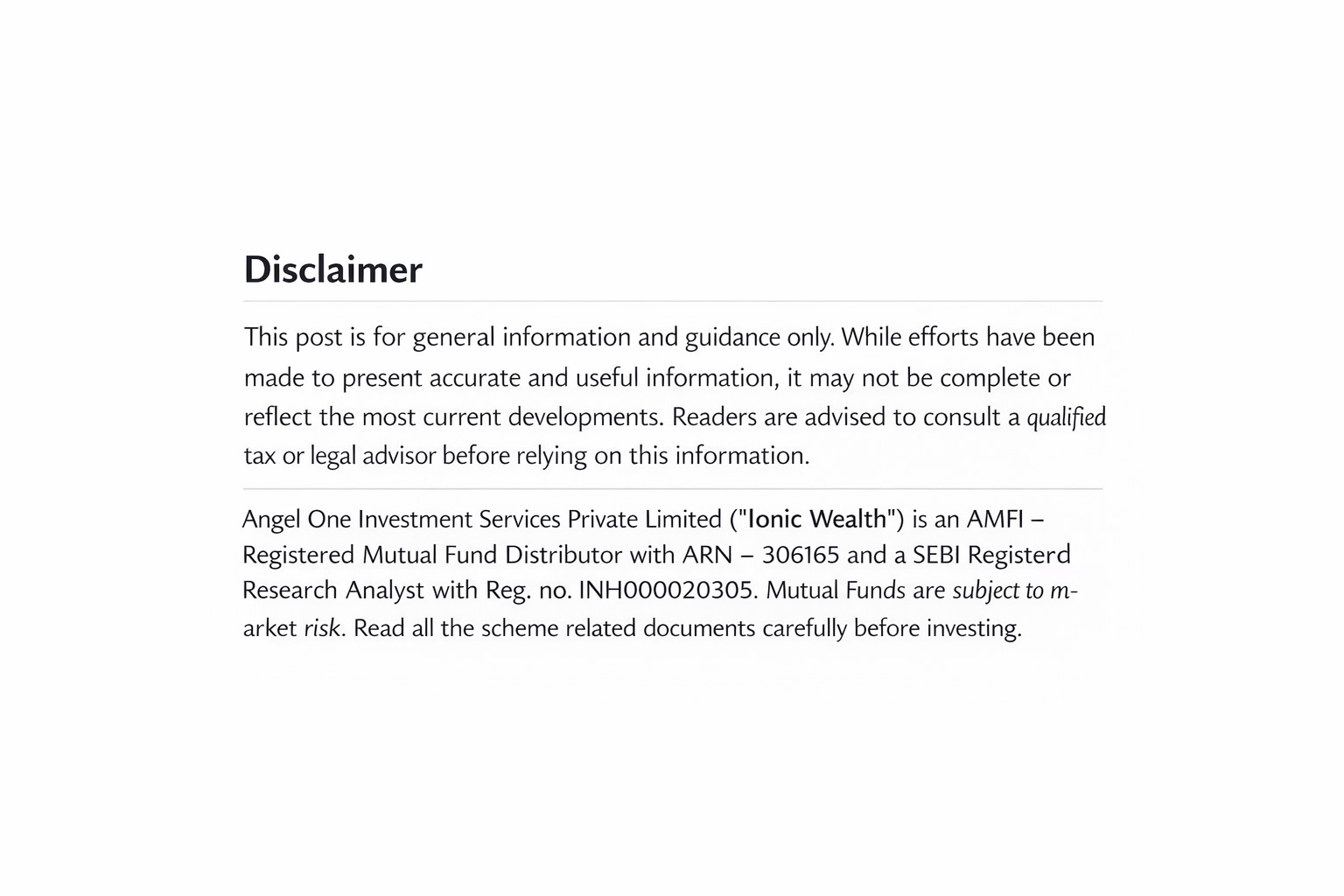 Disclaimer

This post is for general information and guidance only. While efforts have been made to present accurate and useful information, it may not be complete or reflect the most current developments. Readers are advised to consult a qualified tax or legal advisor before relying on this information.

Angel One Investment Services Private Limited ("Ionic Wealth") is an AMFI – Registered Mutual Fund Distributor with ARN – 306165 and a SEBI Registerd Research Analyst with Reg. no. INH000020305. Mutual Funds are subject to market risk. Read all the scheme related documents carefully before investing.